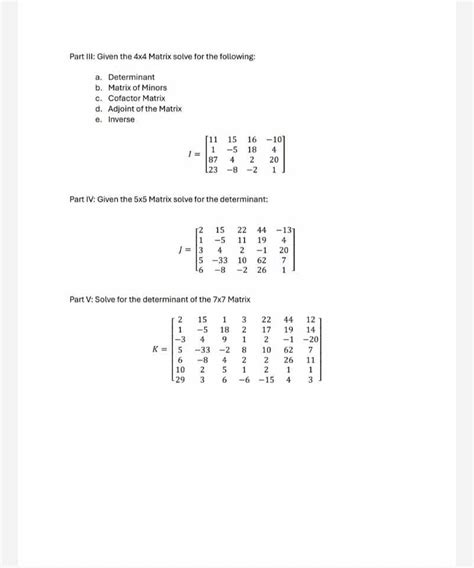 Part III: Given the 4x4 Matrix solve for the following:

a. Determinant
b. Matrix of Minors
c. Cofactor Matrix
d. Adjoint of the Matrix
e. Inverse

$I = \begin{bmatrix} 11 & 15 & 16 & -10 \\ 1 & -5 & 18 & 4 \\ 87 & 4 & 2 & 20 \\ 23 & -8 & -2 & 1 \end{bmatrix}$

Part IV: Given the 5x5 Matrix solve for the determinant:

$J = \begin{bmatrix} 2 & 15 & 22 & 44 & -13 \\ 1 & -5 & 11 & 19 & 4 \\ 3 & 4 & 2 & -1 & 20 \\ 5 & -33 & 10 & 62 & 7 \\ 6 & -8 & -2 & 26 & 1 \end{bmatrix}$

Part V: Solve for the determinant of the 7x7 Matrix

$K = \begin{bmatrix} 2 & 15 & 1 & 3 & 22 & 44 & 12 \\ 1 & -5 & 18 & 2 & 17 & 19 & 14 \\ -3 & 4 & 9 & 1 & 2 & -1 & -20 \\ 5 & -33 & -2 & 8 & 10 & 62 & 7 \\ 6 & -8 & 4 & 2 & 2 & 26 & 11 \\ 10 & 2 & 5 & 1 & 2 & 1 & 1 \\ 29 & 3 & 6 & -6 & -15 & 4 & 3 \end{bmatrix}$